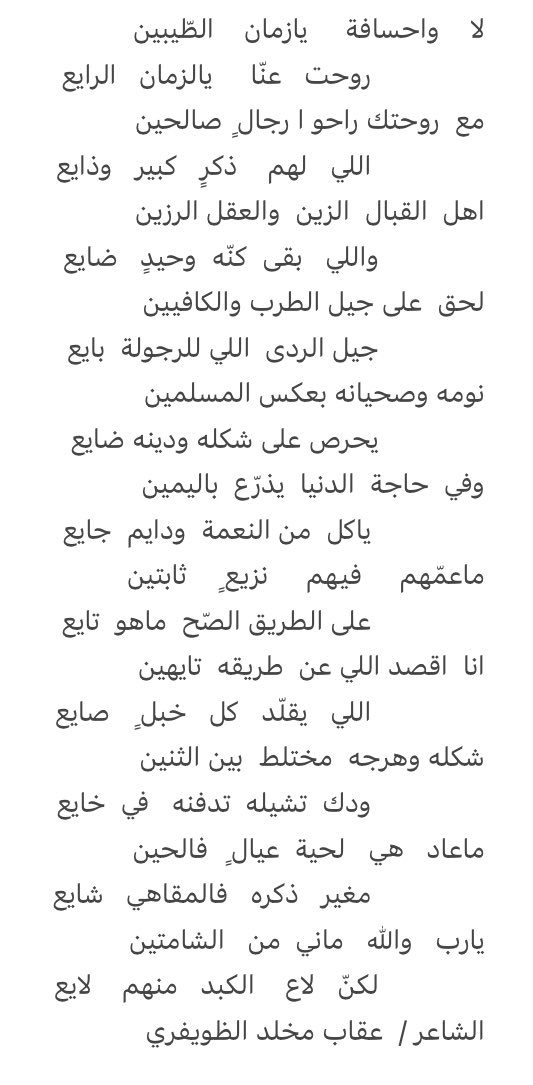 لا واحسافة يازمان الطّيبين
روحت عنّا يالزمان الرايع
مع روحتك راحو ا رجالٍ صالحين
اللي لهم ذكرٍ كبير وذايع
اهل القبال الزين والعقل الرزين
واللي بقى كنّه وحيدٍ ضايع
لحق على جيل الطرب والكافيين
جيل الردى اللي للرجولة بايع
نومه وصحيانه بعكس المسلمين
يحرص على شكله ودينه ضايع
وفي حاجة الدنيا يذرّع باليمين
ياكل من النعمة ودايم جايع
ماعمّهم فيهم نزيعٍ ثابتين
على الطريق الصّح ماهو تايع
انا اقصد اللي عن طريقه تايهين
اللي يقلّد كل خبلٍ صايع
شكله وهرجه مختلط بين الثنين
ودك تشيله تدفنه في خايع
ماعاد هي لحية عيالٍ فالحين
مغير ذكره فالمقاهي شايع
يارب والله ماني من الشامتين
لكنّ لاع الكبد منهم لايع
الشاعر / عقاب مخلد الظويفري